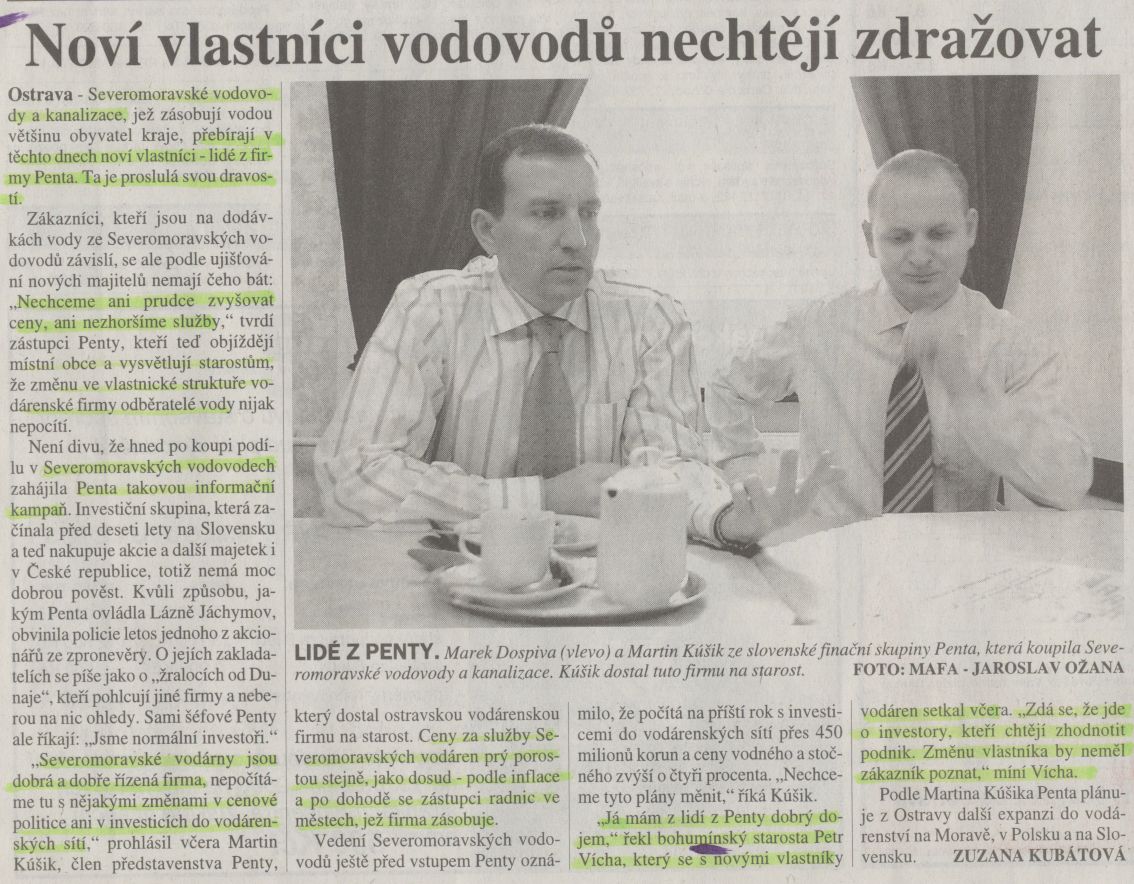 Noví vlastníci vodovodů nechtějí zdražovat

Ostrava - Severomoravské vodovody a kanalizace, jež zásobují vodou většinu obyvatel kraje, přebírají v těchto dnech noví vlastníci - lidé z firmy Penta. Ta je proslulá svou dravostí.

Zákazníci, kteří jsou na dodávkách vody ze Severomoravských vodovodů závislí, se ale podle ujišťování nových majitelů nemají čeho bát: „Nechceme ani prudce zvyšovat ceny, ani nezhoršíme služby," tvrdí zástupci Penty, kteří teď objíždějí místní obce a vysvětlují starostům, že změnu ve vlastnické struktuře vodárenské firmy odběratelé vody nijak nepocítí.

Není divu, že hned po koupi podílu v Severomoravských vodovodech zahájila Penta takovou informační kampaň. Investiční skupina, která začínala před deseti lety na Slovensku a teď nakupuje akcie a další majetek i v České republice, totiž nemá moc dobrou pověst. Kvůli způsobu, jakým Penta ovládla Lázně Jáchymov, obvinila policie letos jednoho z akcionářů ze zpronevěry. O jejích zakladatelích se píše jako o „žralocích od Dunaje", kteří pohlcují jiné firmy a neberou na nic ohledy. Sami šéfové Penty ale říkají: „Jsme normální investoři."

„Severomoravské vodárny jsou dobrá a dobře řízená firma, nepočítáme tu s nějakými změnami v cenové politice ani v investicích do vodárenských sítí," prohlásil včera Martin Kúšik, člen představenstva Penty, který dostal ostravskou vodárenskou firmu na starost. Ceny za služby Severomoravských vodáren prý porostou stejně, jako dosud - podle inflace a po dohodě se zástupci radnic ve městech, jež firma zásobuje.

Vedení Severomoravských vodovodů ještě před vstupem Penty oznámilo, že počítá na příští rok s investicemi do vodárenských sítí přes 450 milionů korun a ceny vodného a stočného zvýší o čtyři procenta. „Nechceme tyto plány měnit," říká Kúšik.

„Já mám z lidí z Penty dobrý dojem," řekl bohumínský starosta Petr Vícha, který se s novými vlastníky vodáren setkal včera. „Zdá se, že jde o investory, kteří chtějí zhodnotit podnik. Změnu vlastníka by neměl zákazník poznat," míní Vícha.

Podle Martina Kúšika Penta plánuje z Ostravy další expanzi do vodárenství na Moravě, v Polsku a na Slovensku. ZUZANA KUBÁTOVÁ

LIDÉ Z PENTY. Marek Dospiva (vlevo) a Martin Kúšik ze slovenské finační skupiny Penta, která koupila Severomoravské vodovody a kanalizace. Kúšik dostal tuto firmu na starost. FOTO: MAFA - JAROSLAV OŽANA